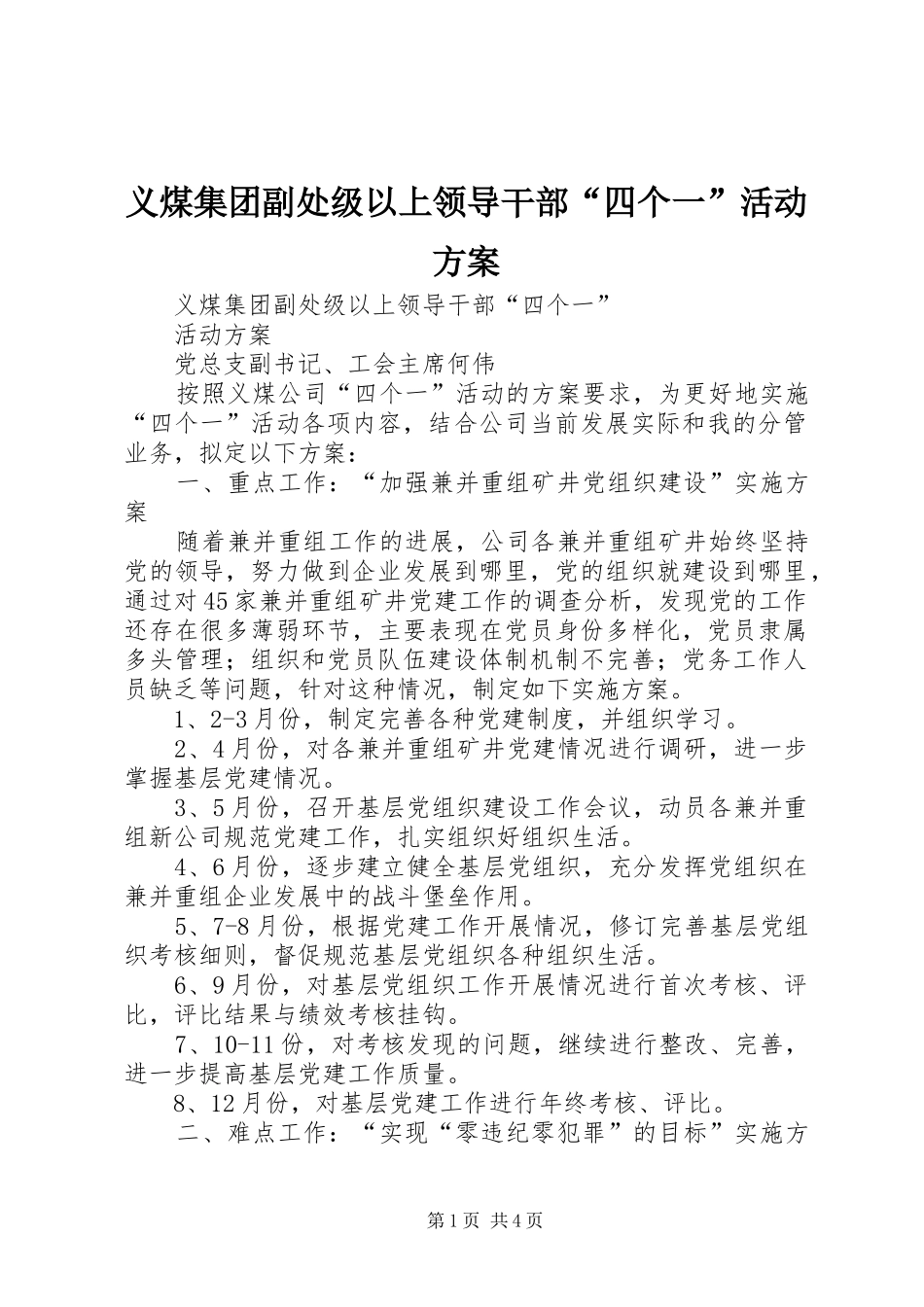 义煤集团副处级以上领导干部“四个一”活动方案

义煤集团副处级以上领导干部“四个一”

活动方案

党总支副书记、工会主席何伟

按照义煤公司“四个一”活动的方案要求，为更好地实施“四个一”活动各项内容，结合公司当前发展实际和我的分管业务，拟定以下方案：

一、重点工作：“加强兼并重组矿井党组织建设”实施方案

随着兼并重组工作的进展，公司各兼并重组矿井始终坚持党的领导，努力做到企业发展到哪里，党的组织就建设到哪里，通过对45家兼并重组矿井党建工作的调查分析，发现党的工作还存在很多薄弱环节，主要表现在党员身份多样化，党员隶属多头管理；组织和党员队伍建设体制机制不完善；党务工作人员缺乏等问题，针对这种情况，制定如下实施方案。

1、2-3月份，制定完善各种党建制度，并组织学习。

2、4月份，对各兼并重组矿井党建情况进行调研，进一步掌握基层党建情况。

3、5月份，召开基层党组织建设工作会议，动员各兼并重组新公司规范党建工作，扎实组织好组织生活。

4、6月份，逐步建立健全基层党组织，充分发挥党组织在兼并重组企业发展中的战斗堡垒作用。

5、7-8月份，根据党建工作开展情况，修订完善基层党组织考核细则，督促规范基层党组织各种组织生活。

6、9月份，对基层党组织工作开展情况进行首次考核、评比，评比结果与绩效考核挂钩。

7、10-11份，对考核发现的问题，继续进行整改、完善，进一步提高基层党建工作质量。

8、12月份，对基层党建工作进行年终考核、评比。

二、难点工作：“实现“零违纪零犯罪”的目标”实施方

第1页 共4页